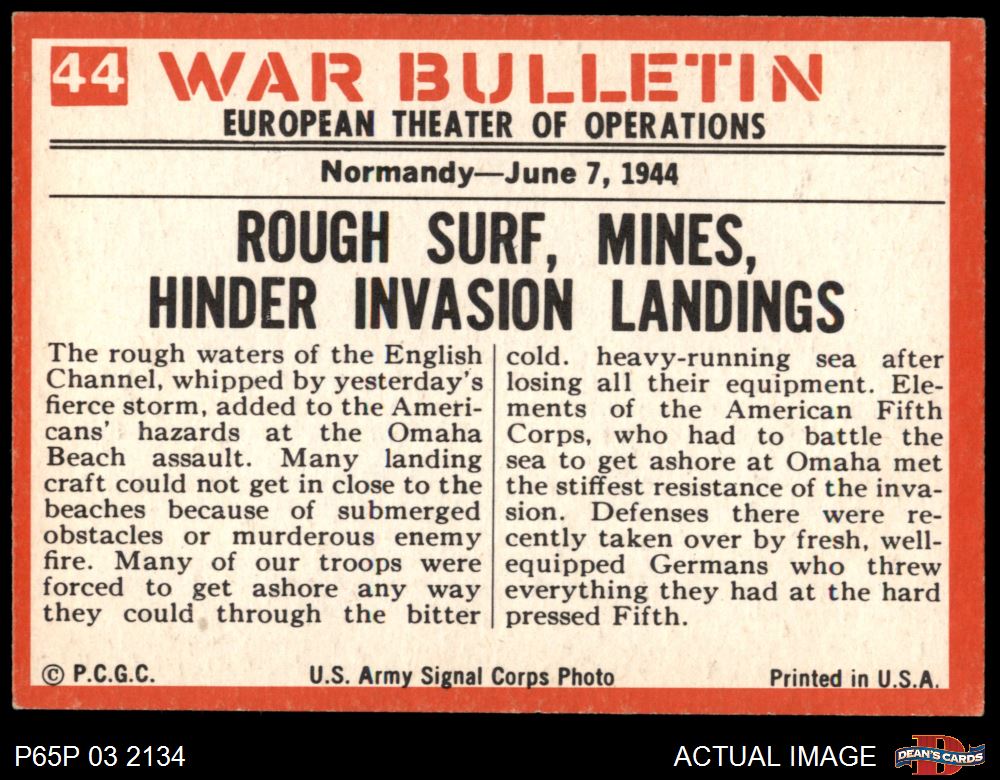 44 WAR BULLETIN
EUROPEAN THEATER OF OPERATIONS

Normandy—June 7, 1944

ROUGH SURF, MINES, HINDER INVASION LANDINGS

The rough waters of the English Channel, whipped by yesterday's fierce storm, added to the Americans' hazards at the Omaha Beach assault. Many landing craft could not get in close to the beaches because of submerged obstacles or murderous enemy fire. Many of our troops were forced to get ashore any way they could through the bitter cold. heavy-running sea after losing all their equipment. Elements of the American Fifth Corps, who had to battle the sea to get ashore at Omaha met the stiffest resistance of the invasion. Defenses there were recently taken over by fresh, well-equipped Germans who threw everything they had at the hard pressed Fifth.

© P.C.G.C. U.S. Army Signal Corps Photo Printed in U.S.A.

P65P 03 2134

ACTUAL IMAGE

DEAN'S CARDS